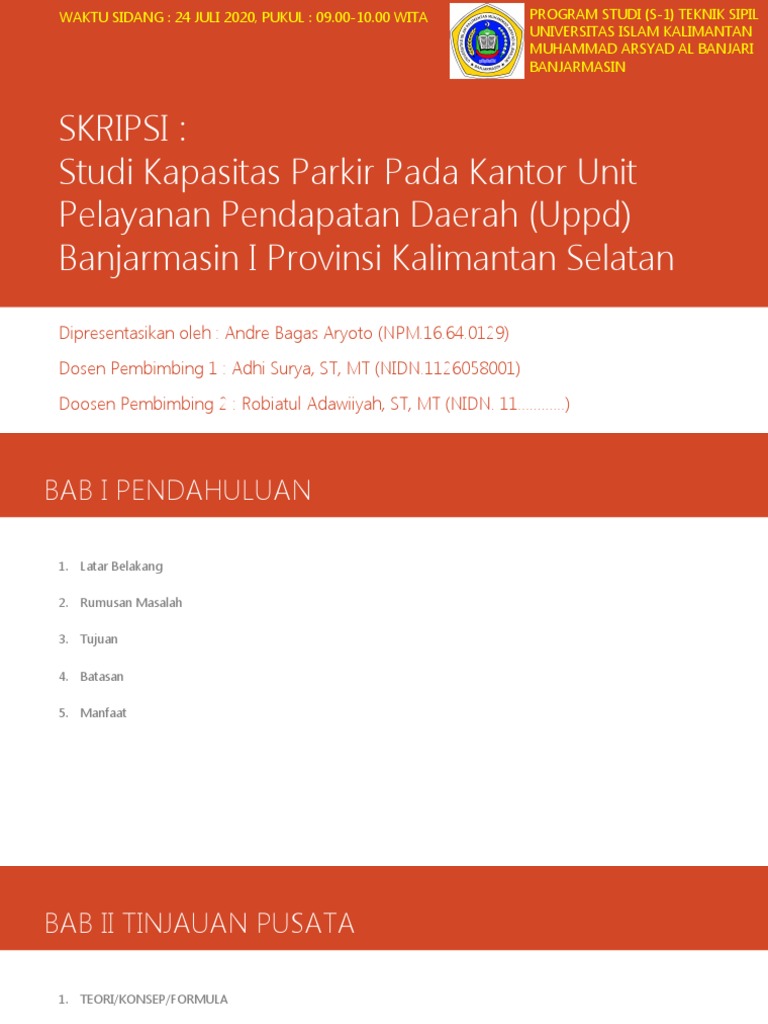 WAKTU SIDANG : 24 JULI 2020, PUKUL : 09.00-10.00 WITA

PROGRAM STUDI (S-1) TEKNIK SIPIL UNIVERSITAS ISLAM KALIMANTAN MUHAMMAD ARSYAD AL BANJARI BANJARMASIN

SKRIPSI :
Studi Kapasitas Parkir Pada Kantor Unit Pelayanan Pendapatan Daerah (Uppd) Banjarmasin I Provinsi Kalimantan Selatan

Dipresentasikan oleh : Andre Bagas Aryoto (NPM.16.64.0129)

Dosen Pembimbing 1 : Adhi Surya, ST, MT (NIDN.1126058001)

Doosen Pembimbing 2 : Robiatul Adawiiyah, ST, MT (NIDN. 11…………)

BAB I PENDAHULUAN

1. Latar Belakang
2. Rumusan Masalah
3. Tujuan
4. Batasan
5. Manfaat

BAB II TINJAUAN PUSATA

1. TEORI/KONSEP/FORMULA